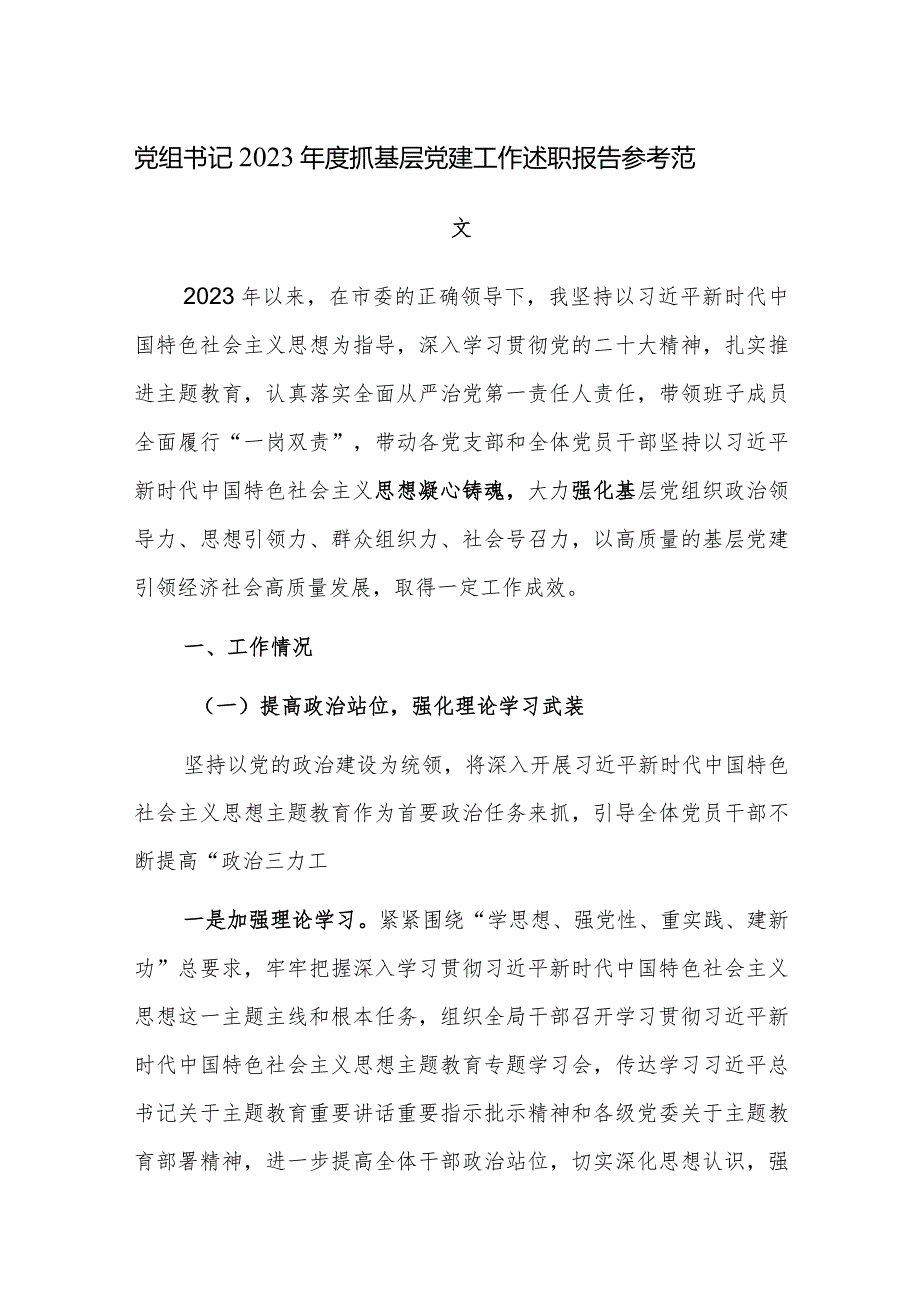 党组书记2023年度抓基层党建工作述职报告参考范文

2023年以来，在市委的正确领导下，我坚持以习近平新时代中国特色社会主义思想为指导，深入学习贯彻党的二十大精神，扎实推进主题教育，认真落实全面从严治党第一责任人责任，带领班子成员全面履行“一岗双责”，带动各党支部和全体党员干部坚持以习近平新时代中国特色社会主义思想凝心铸魂，大力强化基层党组织政治领导力、思想引领力、群众组织力、社会号召力，以高质量的基层党建引领经济社会高质量发展，取得一定工作成效。

一、工作情况

（一）提高政治站位，强化理论学习武装

坚持以党的政治建设为统领，将深入开展习近平新时代中国特色社会主义思想主题教育作为首要政治任务来抓，引导全体党员干部不断提高“政治三力工

一是加强理论学习。紧紧围绕“学思想、强党性、重实践、建新功”总要求，牢牢把握深入学习贯彻习近平新时代中国特色社会主义思想这一主题主线和根本任务，组织全局干部召开学习贯彻习近平新时代中国特色社会主义思想主题教育专题学习会，传达学习习近平总书记关于主题教育重要讲话重要指示批示精神和各级党委关于主题教育部署精神，进一步提高全体干部政治站位，切实深化思想认识，强